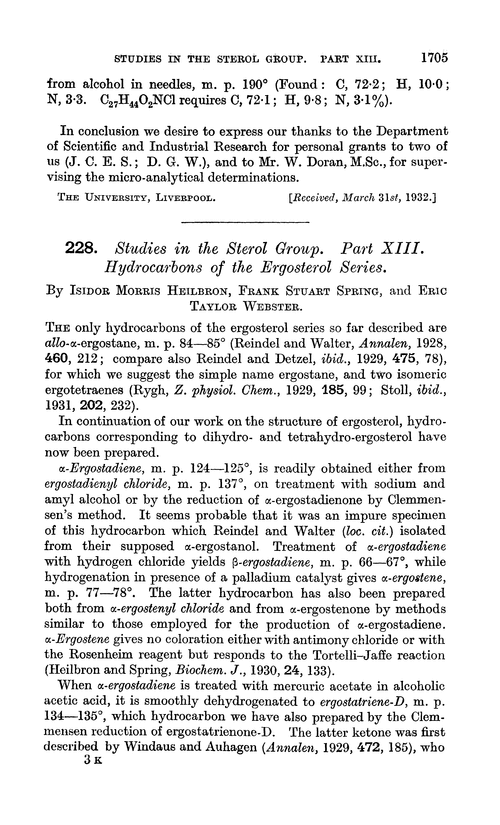 STUDIES IN THE STEROL GROUP. PART XIII. 1705

from alcohol in needles, m. p. 190° (Found: C, 72·2; H, 10·0; N, 3·3. $C_{27}H_{44}O_2NCl$ requires C, 72·1; H, 9·8; N, 3·1%).

In conclusion we desire to express our thanks to the Department of Scientific and Industrial Research for personal grants to two of us (J. C. E. S.; D. G. W.), and to Mr. W. Doran, M.Sc., for supervising the micro-analytical determinations.

THE UNIVERSITY, LIVERPOOL. [Received, March 31st, 1932.]

228. Studies in the Sterol Group. Part XIII. Hydrocarbons of the Ergosterol Series.

By ISIDOR MORRIS HEILBRON, FRANK STUART SPRING, and ERIC TAYLOR WEBSTER.

THE only hydrocarbons of the ergosterol series so far described are allo-α-ergostane, m. p. 84—85° (Reindel and Walter, Annalen, 1928, 460, 212; compare also Reindel and Detzel, ibid., 1929, 475, 78), for which we suggest the simple name ergostane, and two isomeric ergotetraenes (Rygh, Z. physiol. Chem., 1929, 185, 99; Stoll, ibid., 1931, 202, 232).

In continuation of our work on the structure of ergosterol, hydrocarbons corresponding to dihydro- and tetrahydro-ergosterol have now been prepared.

α-Ergostadiene, m. p. 124—125°, is readily obtained either from ergostadienyl chloride, m. p. 137°, on treatment with sodium and amyl alcohol or by the reduction of α-ergostadienone by Clemmensen's method. It seems probable that it was an impure specimen of this hydrocarbon which Reindel and Walter (loc. cit.) isolated from their supposed α-ergostanol. Treatment of α-ergostadiene with hydrogen chloride yields β-ergostadiene, m. p. 66—67°, while hydrogenation in presence of a palladium catalyst gives α-ergostene, m. p. 77—78°. The latter hydrocarbon has also been prepared both from α-ergostenyl chloride and from α-ergostenone by methods similar to those employed for the production of α-ergostadiene. α-Ergostene gives no coloration either with antimony chloride or with the Rosenheim reagent but responds to the Tortelli–Jaffe reaction (Heilbron and Spring, Biochem. J., 1930, 24, 133).

When α-ergostadiene is treated with mercuric acetate in alcoholic acetic acid, it is smoothly dehydrogenated to ergostatriene-D, m. p. 134—135°, which hydrocarbon we have also prepared by the Clemmensen reduction of ergostatrienone-D. The latter ketone was first described by Windaus and Auhagen (Annalen, 1929, 472, 185), who

3 K